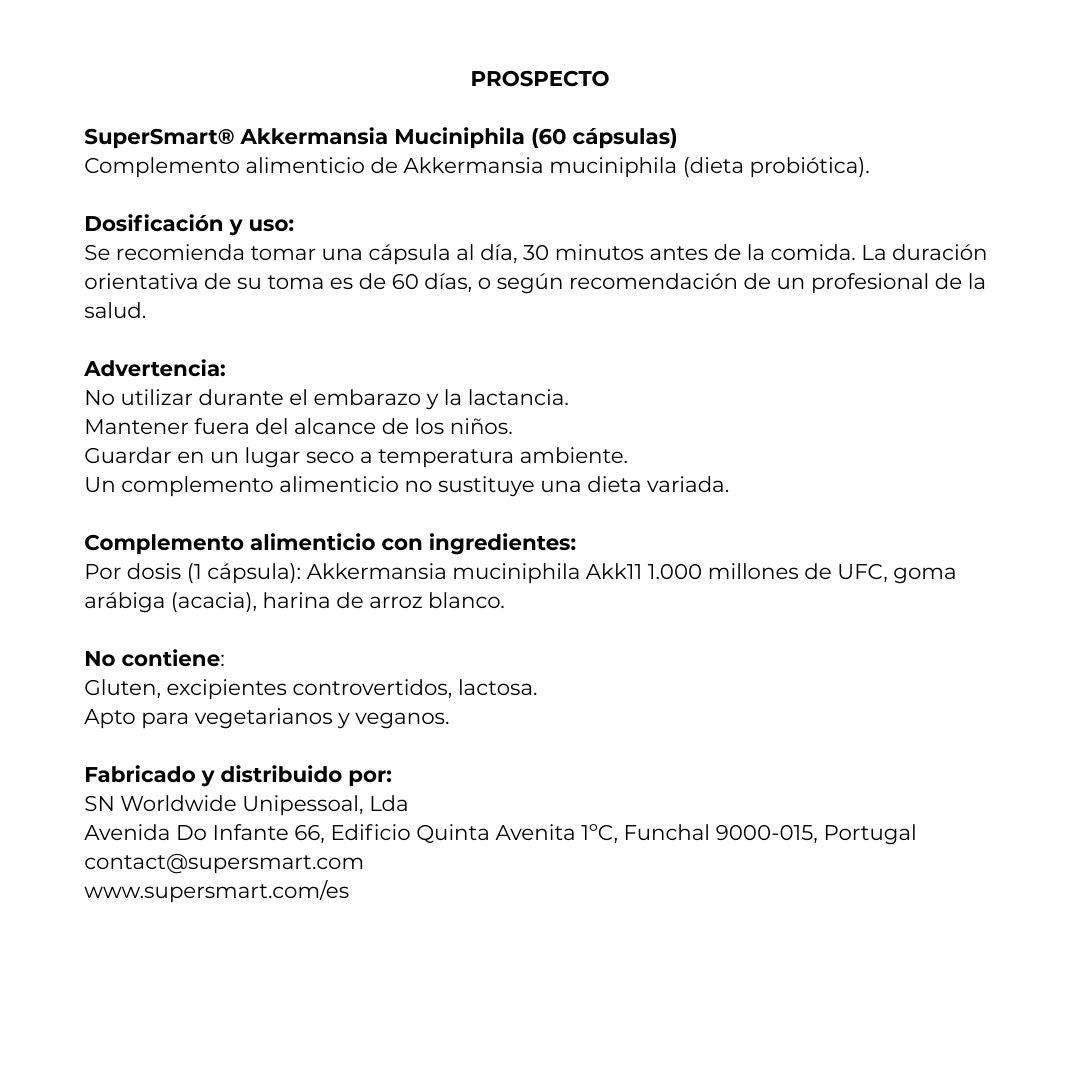 PROSPECTO

SuperSmart® Akkermansia Muciniphila (60 cápsulas)
Complemento alimenticio de Akkermansia muciniphila (dieta probiótica).

Dosificación y uso:
Se recomienda tomar una cápsula al día, 30 minutos antes de la comida. La duración orientativa de su toma es de 60 días, o según recomendación de un profesional de la salud.

Advertencia:
No utilizar durante el embarazo y la lactancia.
Mantener fuera del alcance de los niños.
Guardar en un lugar seco a temperatura ambiente.
Un complemento alimenticio no sustituye una dieta variada.

Complemento alimenticio con ingredientes:
Por dosis (1 cápsula): Akkermansia muciniphila Akk11 1.000 millones de UFC, goma arábiga (acacia), harina de arroz blanco.

No contiene:
Gluten, excipientes controvertidos, lactosa.
Apto para vegetarianos y veganos.

Fabricado y distribuido por:
SN Worldwide Unipessoal, Lda
Avenida Do Infante 66, Edificio Quinta Avenita 1°C, Funchal 9000-015, Portugal
contact@supersmart.com
www.supersmart.com/es